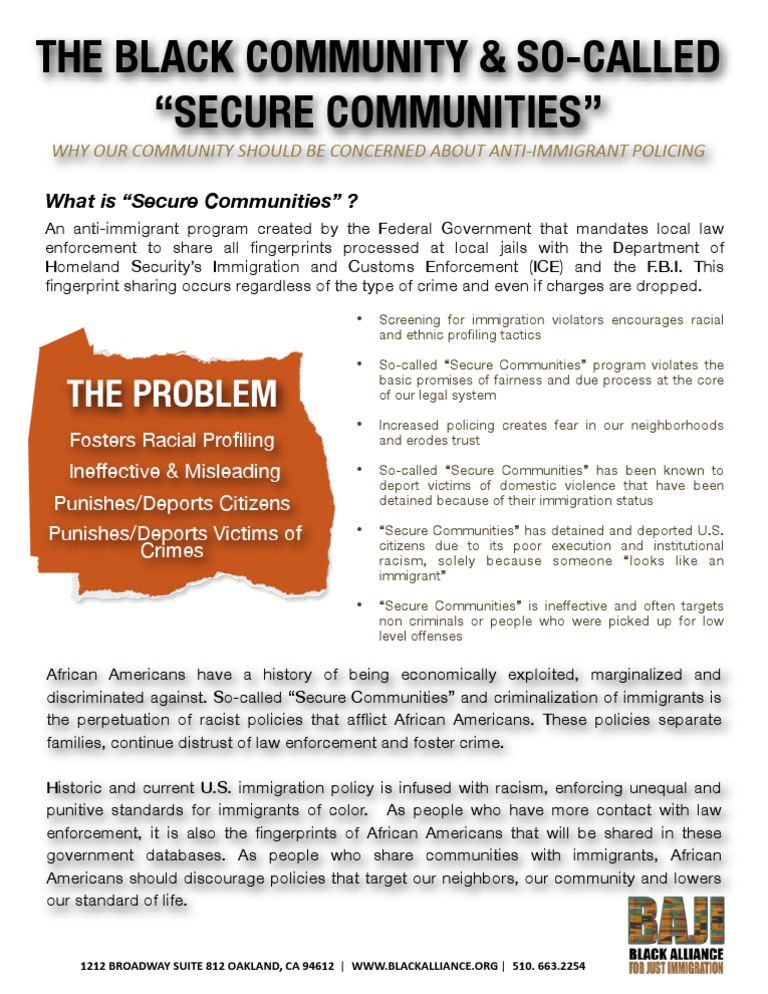 THE BLACK COMMUNITY & SO-CALLED "SECURE COMMUNITIES"

WHY OUR COMMUNITY SHOULD BE CONCERNED ABOUT ANTI-IMMIGRANT POLICING

What is "Secure Communities" ?

An anti-immigrant program created by the Federal Government that mandates local law enforcement to share all fingerprints processed at local jails with the Department of Homeland Security's Immigration and Customs Enforcement (ICE) and the F.B.I. This fingerprint sharing occurs regardless of the type of crime and even if charges are dropped.

THE PROBLEM

Fosters Racial Profiling

Ineffective & Misleading

Punishes/Deports Citizens

Punishes/Deports Victims of Crimes

• Screening for immigration violators encourages racial and ethnic profiling tactics

• So-called "Secure Communities" program violates the basic promises of fairness and due process at the core of our legal system

• Increased policing creates fear in our neighborhoods and erodes trust

• So-called "Secure Communities" has been known to deport victims of domestic violence that have been detained because of their immigration status

• "Secure Communities" has detained and deported U.S. citizens due to its poor execution and institutional racism, solely because someone "looks like an immigrant"

• "Secure Communities" is ineffective and often targets non criminals or people who were picked up for low level offenses

African Americans have a history of being economically exploited, marginalized and discriminated against. So-called "Secure Communities" and criminalization of immigrants is the perpetuation of racist policies that afflict African Americans. These policies separate families, continue distrust of law enforcement and foster crime.

Historic and current U.S. immigration policy is infused with racism, enforcing unequal and punitive standards for immigrants of color. As people who have more contact with law enforcement, it is also the fingerprints of African Americans that will be shared in these government databases. As people who share communities with immigrants, African Americans should discourage policies that target our neighbors, our community and lowers our standard of life.

BAJI
BLACK ALLIANCE FOR JUST IMMIGRATION

1212 BROADWAY SUITE 812 OAKLAND, CA 94612 | WWW.BLACKALLIANCE.ORG | 510. 663.2254